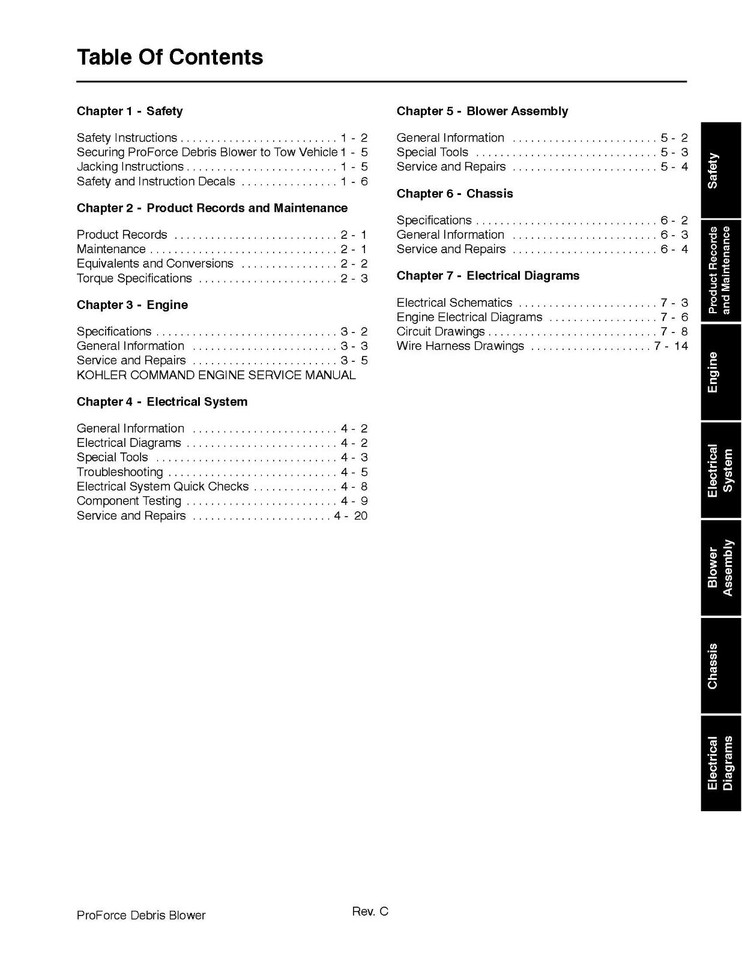 Table Of Contents

Chapter 1 - Safety

Safety Instructions 1 - 2
Securing ProForce Debris Blower to Tow Vehicle 1 - 5
Jacking Instructions 1 - 5
Safety and Instruction Decals 1 - 6

Chapter 2 - Product Records and Maintenance

Product Records 2 - 1
Maintenance 2 - 1
Equivalents and Conversions 2 - 2
Torque Specifications 2 - 3

Chapter 3 - Engine

Specifications 3 - 2
General Information 3 - 3
Service and Repairs 3 - 5
KOHLER COMMAND ENGINE SERVICE MANUAL

Chapter 4 - Electrical System

General Information 4 - 2
Electrical Diagrams 4 - 2
Special Tools 4 - 3
Troubleshooting 4 - 5
Electrical System Quick Checks 4 - 8
Component Testing 4 - 9
Service and Repairs 4 - 20

Chapter 5 - Blower Assembly

General Information 5 - 2
Special Tools 5 - 3
Service and Repairs 5 - 4

Chapter 6 - Chassis

Specifications 6 - 2
General Information 6 - 3
Service and Repairs 6 - 4

Chapter 7 - Electrical Diagrams

Electrical Schematics 7 - 3
Engine Electrical Diagrams 7 - 6
Circuit Drawings 7 - 8
Wire Harness Drawings 7 - 14

Safety

Product Records
and Maintenance

Engine

Electrical
System

Blower
Assembly

Chassis

Electrical
Diagrams

ProForce Debris Blower

Rev. C